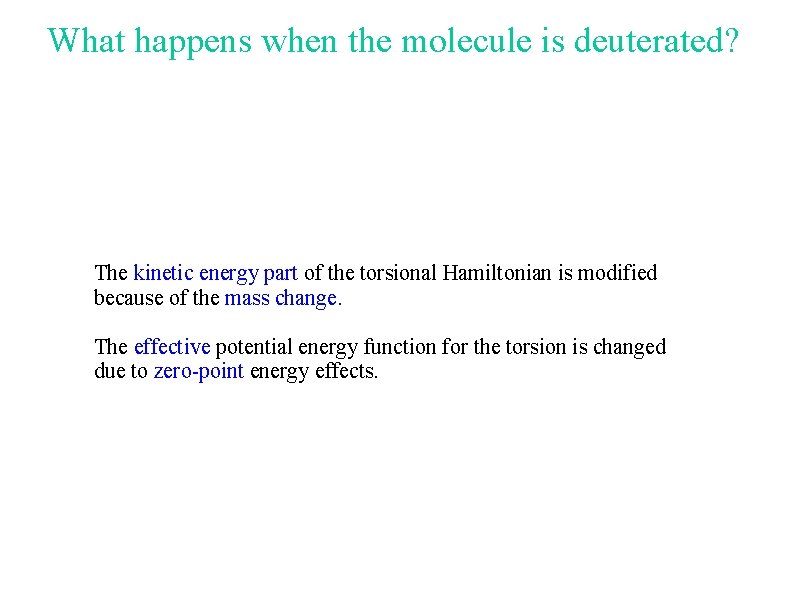 What happens when the molecule is deuterated?

The kinetic energy part of the torsional Hamiltonian is modified because of the mass change.

The effective potential energy function for the torsion is changed due to zero-point energy effects.